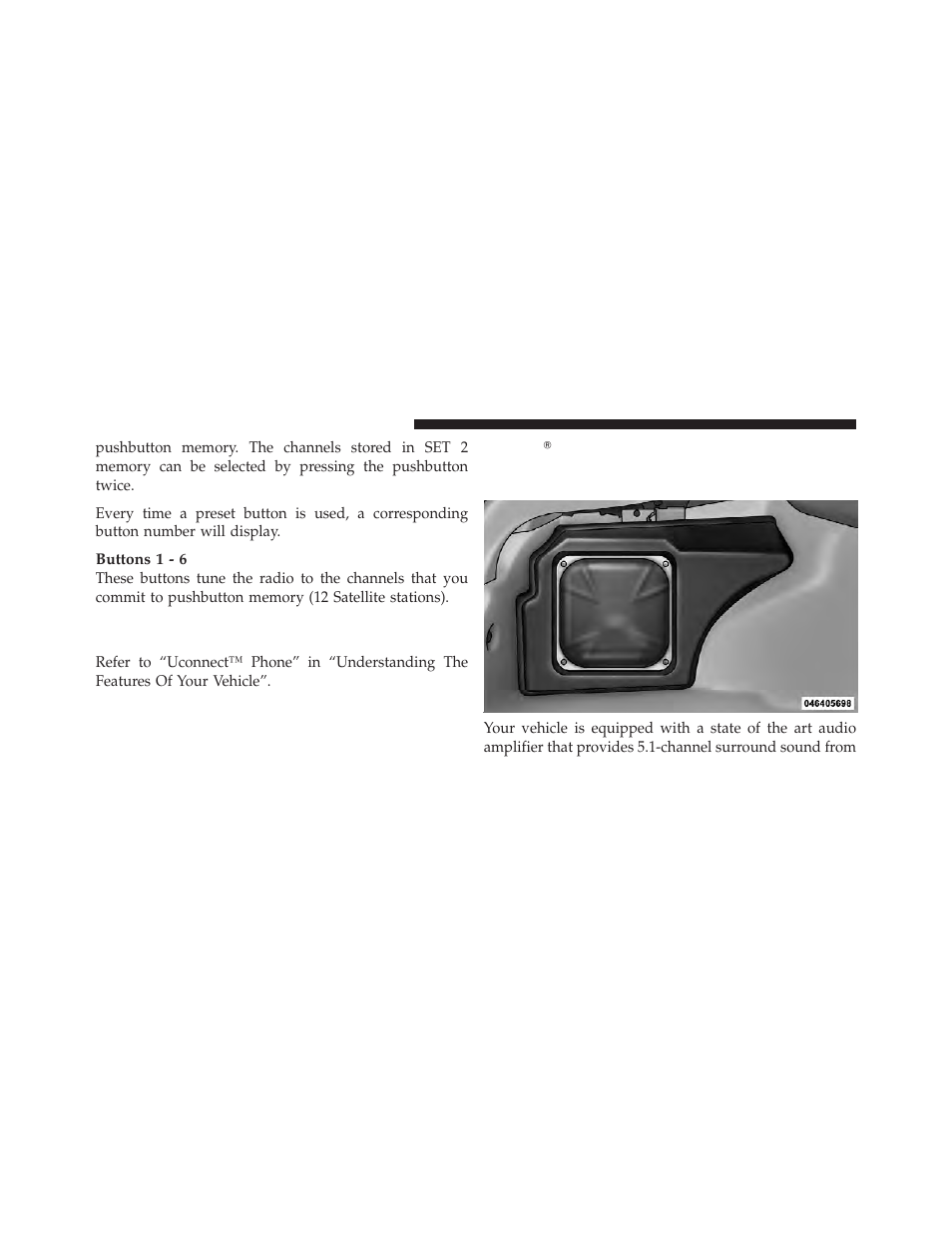 pushbutton memory. The channels stored in SET 2 memory can be selected by pressing the pushbutton twice.

Every time a preset button is used, a corresponding button number will display.

Buttons 1 - 6
These buttons tune the radio to the channels that you commit to pushbutton memory (12 Satellite stations).

Refer to “Uconnect™ Phone” in “Understanding The Features Of Your Vehicle”.

®

046405698

Your vehicle is equipped with a state of the art audio amplifier that provides 5.1-channel surround sound from